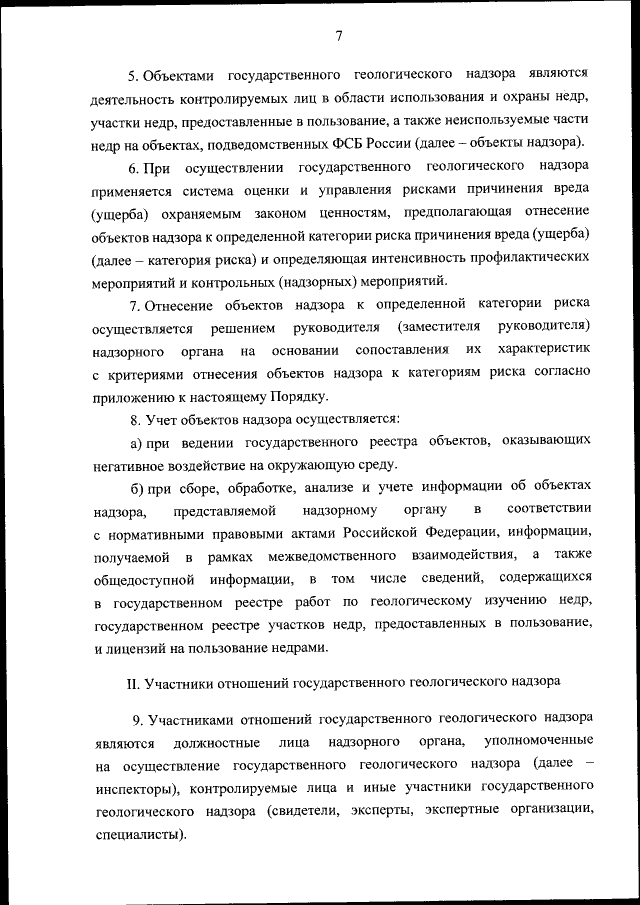 7

5. Объектами государственного геологического надзора являются деятельность контролируемых лиц в области использования и охраны недр, участки недр, предоставленные в пользование, а также неиспользуемые части недр на объектах, подведомственных ФСБ России (далее – объекты надзора).

6. При осуществлении государственного геологического надзора применяется система оценки и управления рисками причинения вреда (ущерба) охраняемым законом ценностям, предполагающая отнесение объектов надзора к определенной категории риска причинения вреда (ущерба) (далее – категория риска) и определяющая интенсивность профилактических мероприятий и контрольных (надзорных) мероприятий.

7. Отнесение объектов надзора к определенной категории риска осуществляется решением руководителя (заместителя руководителя) надзорного органа на основании сопоставления их характеристик с критериями отнесения объектов надзора к категориям риска согласно приложению к настоящему Порядку.

8. Учет объектов надзора осуществляется:

а) при ведении государственного реестра объектов, оказывающих негативное воздействие на окружающую среду.

б) при сборе, обработке, анализе и учете информации об объектах надзора, представляемой надзорному органу в соответствии с нормативными правовыми актами Российской Федерации, информации, получаемой в рамках межведомственного взаимодействия, а также общедоступной информации, в том числе сведений, содержащихся в государственном реестре работ по геологическому изучению недр, государственном реестре участков недр, предоставленных в пользование, и лицензий на пользование недрами.

II. Участники отношений государственного геологического надзора

9. Участниками отношений государственного геологического надзора являются должностные лица надзорного органа, уполномоченные на осуществление государственного геологического надзора (далее – инспекторы), контролируемые лица и иные участники государственного геологического надзора (свидетели, эксперты, экспертные организации, специалисты).